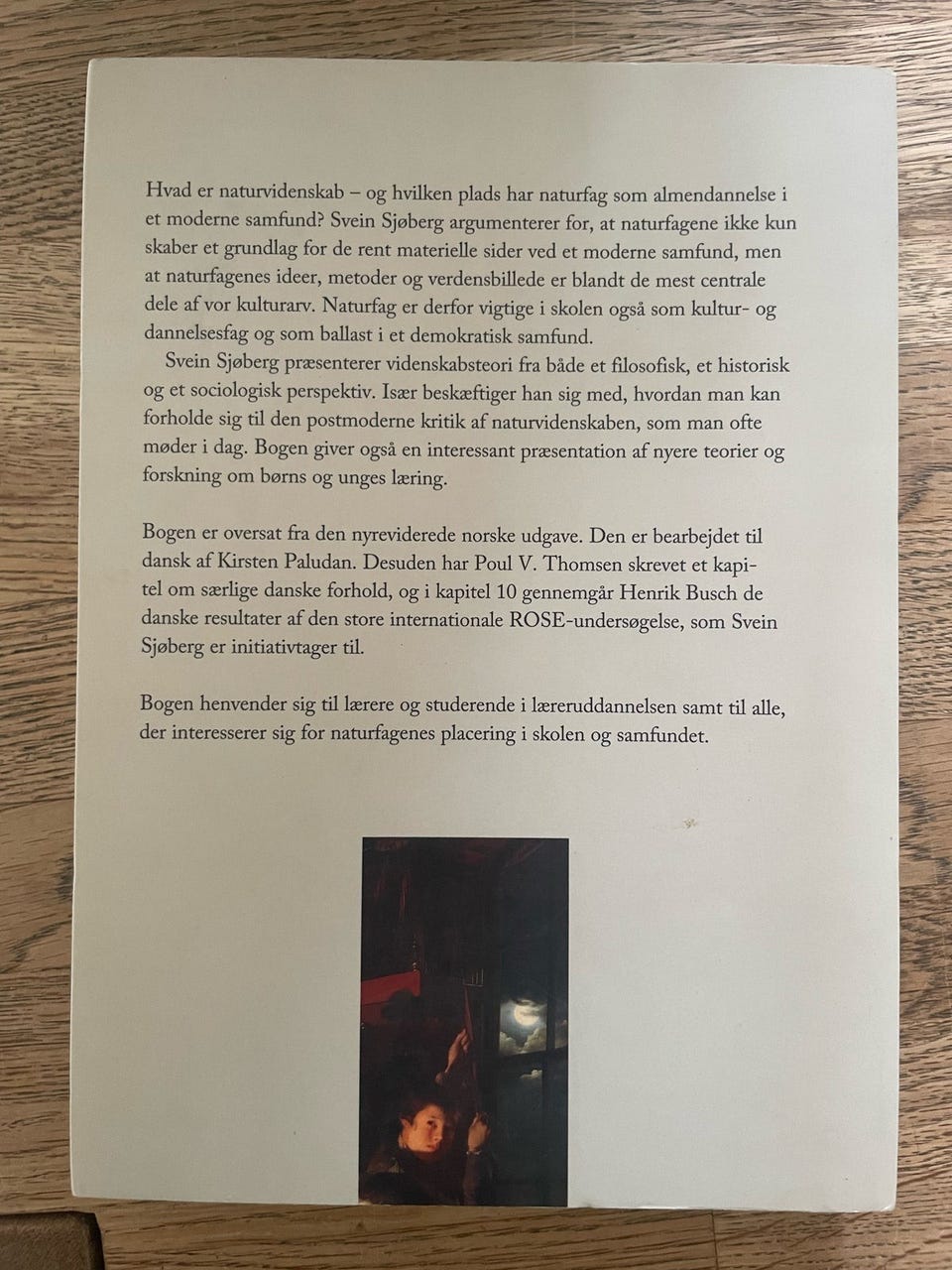 Hvad er naturvidenskab – og hvilken plads har naturfag som almendannelse i et moderne samfund? Svein Sjøberg argumenterer for, at naturfagene ikke kun skaber et grundlag for de rent materielle sider ved et moderne samfund, men at naturfagenes ideer, metoder og verdensbillede er blandt de mest centrale dele af vor kulturarv. Naturfag er derfor vigtige i skolen også som kultur- og dannelsesfag og som ballast i et demokratisk samfund.

Svein Sjøberg præsenterer videnskabsteori fra både et filosofisk, et historisk og et sociologisk perspektiv. Især beskæftiger han sig med, hvordan man kan forholde sig til den postmoderne kritik af naturvidenskaben, som man ofte møder i dag. Bogen giver også en interessant præsentation af nyere teorier og forskning om børns og unges læring.

Bogen er oversat fra den nyreviderede norske udgave. Den er bearbejdet til dansk af Kirsten Paludan. Desuden har Poul V. Thomsen skrevet et kapitel om særlige danske forhold, og i kapitel 10 gennemgår Henrik Busch de danske resultater af den store internationale ROSE-undersøgelse, som Svein Sjøberg er initiativtager til.

Bogen henvender sig til lærere og studerende i læreruddannelsen samt til alle, der interesserer sig for naturfagenes placering i skolen og samfundet.